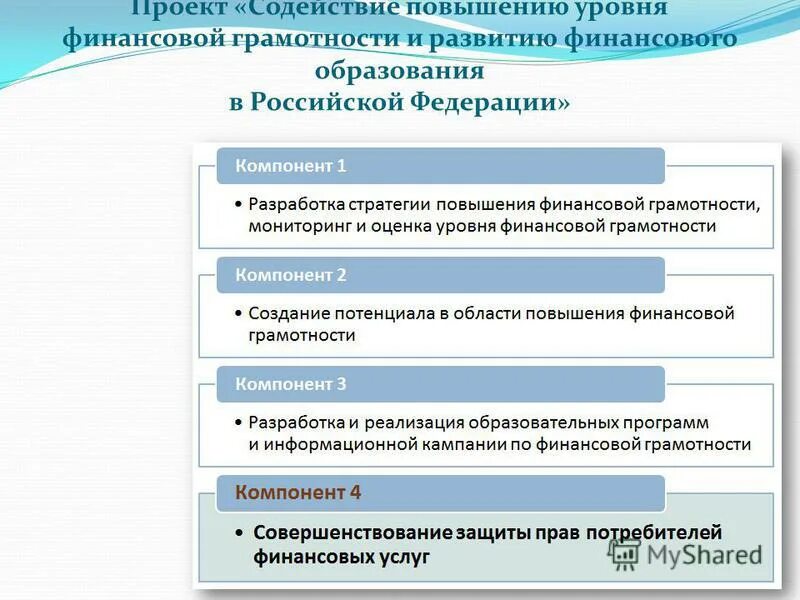 Проект «Содействие повышению уровня финансовой грамотности и развитию финансового образования в Российской Федерации»

Компонент 1

• Разработка стратегии повышения финансовой грамотности, мониторинг и оценка уровня финансовой грамотности

Компонент 2

• Создание потенциала в области повышения финансовой грамотности

Компонент 3

• Разработка и реализация образовательных программ и информационной кампании по финансовой грамотности

Компонент 4

• Совершенствование защиты прав потребителей финансовых услуг

MyShared